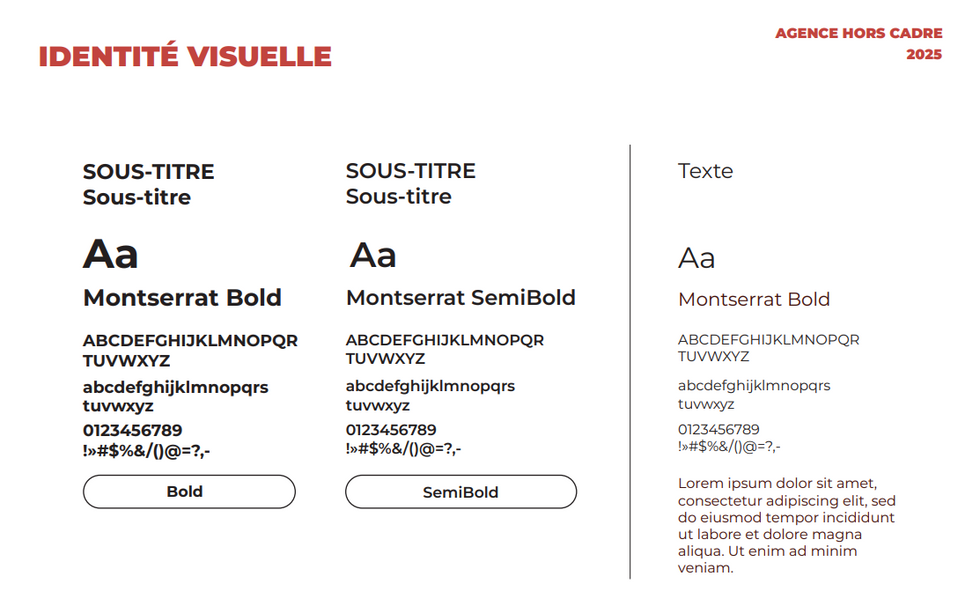 IDENTITÉ VISUELLE

AGENCE HORS CADRE
2025

SOUS-TITRE
Sous-titre

Aa

Montserrat Bold

ABCDEFGHIJKLMNOPQR TUVWXYZ
abcdefghijklmnopqrs tuvwxyz
0123456789
!»#$%&/()@=?,-

Bold

SOUS-TITRE
Sous-titre

Aa

Montserrat SemiBold

ABCDEFGHIJKLMNOPQR TUVWXYZ
abcdefghijklmnopqrs tuvwxyz
0123456789
!»#$%&/()@=?,-

SemiBold

Texte

Aa

Montserrat Bold

ABCDEFGHIJKLMNOPQR TUVWXYZ
abcdefghijklmnopqrs tuvwxyz
0123456789
!»#$%&/()@=?,-

Lorem ipsum dolor sit amet, consectetur adipiscing elit, sed do eiusmod tempor incididunt ut labore et dolore magna aliqua. Ut enim ad minim veniam.